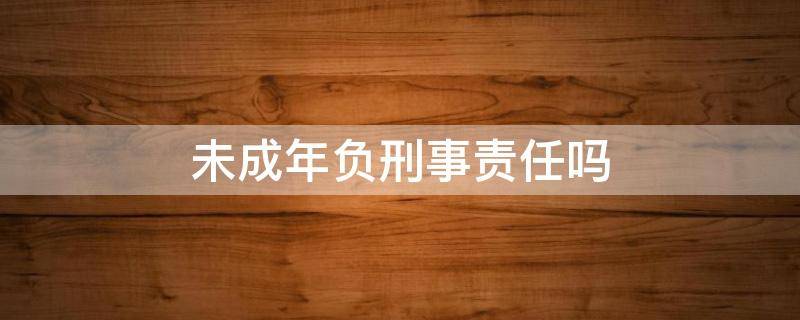 未成年负刑事责任吗